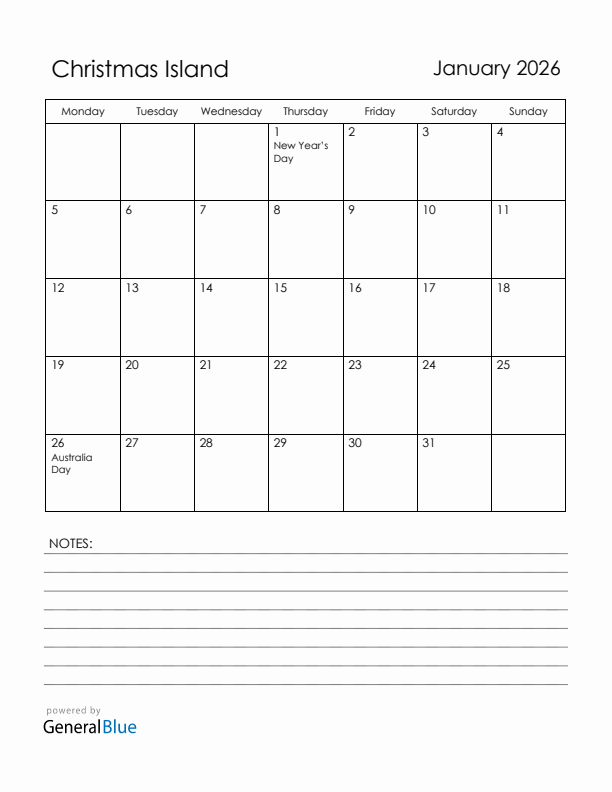 Christmas Island

January 2026

| Monday | Tuesday | Wednesday | Thursday | Friday | Saturday | Sunday |
|---|---|---|---|---|---|---|
| | | | 1 New Year's Day | 2 | 3 | 4 |
| 5 | 6 | 7 | 8 | 9 | 10 | 11 |
| 12 | 13 | 14 | 15 | 16 | 17 | 18 |
| 19 | 20 | 21 | 22 | 23 | 24 | 25 |
| 26 Australia Day | 27 | 28 | 29 | 30 | 31 | |

NOTES:

powered by
GeneralBlue